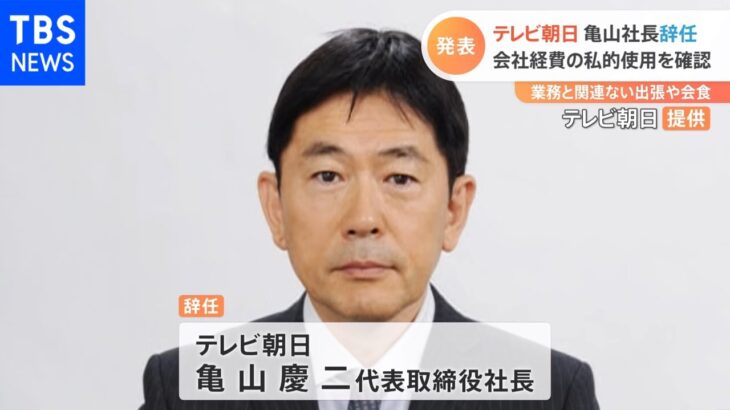 TBS
NEWS

発表 テレビ朝日 亀山社長辞任
会社経費の私的使用を確認

業務と関連ない出張や会食

テレビ朝日 提供

辞任

テレビ朝日
亀山慶二 代表取締役社長